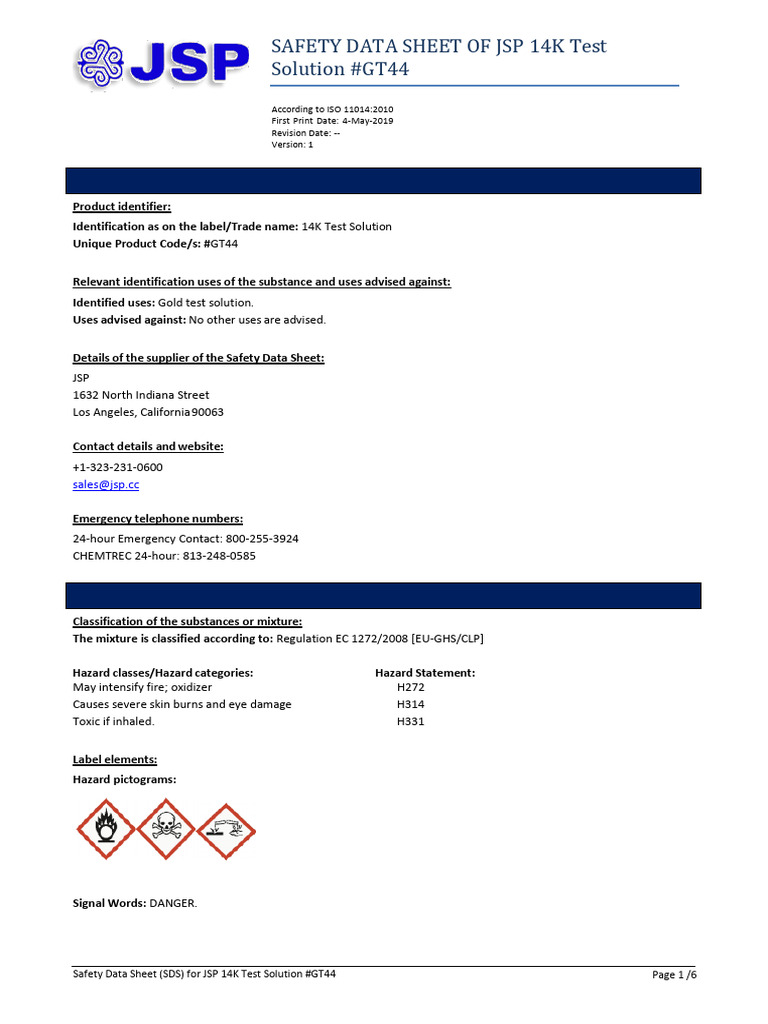 JSP

SAFETY DATA SHEET OF JSP 14K Test Solution #GT44

According to ISO 11014:2010
First Print Date: 4-May-2019
Revision Date: --
Version: 1

Product identifier:
Identification as on the label/Trade name: 14K Test Solution
Unique Product Code/s: #GT44

Relevant identification uses of the substance and uses advised against:
Identified uses: Gold test solution.
Uses advised against: No other uses are advised.

Details of the supplier of the Safety Data Sheet:
JSP
1632 North Indiana Street
Los Angeles, California 90063

Contact details and website:
+1-323-231-0600
sales@jsp.cc

Emergency telephone numbers:
24-hour Emergency Contact: 800-255-3924
CHEMTREC 24-hour: 813-248-0585

Classification of the substances or mixture:
The mixture is classified according to: Regulation EC 1272/2008 [EU-GHS/CLP]

| Hazard classes/Hazard categories: | Hazard Statement: |
|---|---|
| May intensify fire; oxidizer | H272 |
| Causes severe skin burns and eye damage | H314 |
| Toxic if inhaled. | H331 |

Label elements:
Hazard pictograms:

Signal Words: DANGER.

Safety Data Sheet (SDS) for JSP 14K Test Solution #GT44
Page 1 /6